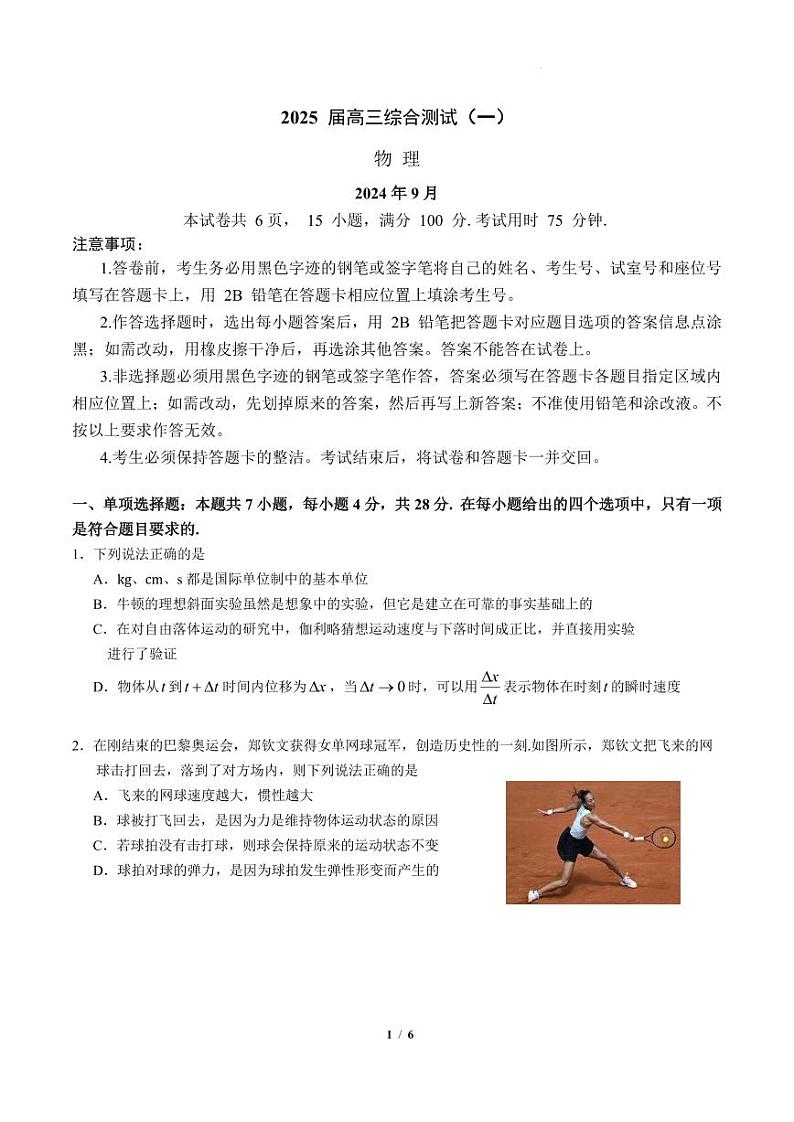 2025 届高三综合测试（一）

物 理

2024 年 9 月

本试卷共 6 页， 15 小题，满分 100 分. 考试用时 75 分钟.

注意事项：

1.答卷前，考生务必用黑色字迹的钢笔或签字笔将自己的姓名、考生号、试室号和座位号填写在答题卡上，用 2B 铅笔在答题卡相应位置上填涂考生号。

2.作答选择题时，选出每小题答案后，用 2B 铅笔把答题卡对应题目选项的答案信息点涂黑；如需改动，用橡皮擦干净后，再选涂其他答案。答案不能答在试卷上。

3.非选择题必须用黑色字迹的钢笔或签字笔作答，答案必须写在答题卡各题目指定区域内相应位置上；如需改动，先划掉原来的答案，然后再写上新答案；不准使用铅笔和涂改液。不按以上要求作答无效。

4.考生必须保持答题卡的整洁。考试结束后，将试卷和答题卡一并交回。

一、单项选择题：本题共 7 小题，每小题 4 分，共 28 分. 在每小题给出的四个选项中，只有一项是符合题目要求的.

1．下列说法正确的是

A．kg、cm、s 都是国际单位制中的基本单位

B．牛顿的理想斜面实验虽然是想象中的实验，但它是建立在可靠的事实基础上的

C．在对自由落体运动的研究中，伽利略猜想运动速度与下落时间成正比，并直接用实验进行了验证

D．物体从 $t$ 到 $t+\Delta t$ 时间内位移为 $\Delta x$，当 $\Delta t \to 0$ 时，可以用 $\frac{\Delta x}{\Delta t}$ 表示物体在时刻 $t$ 的瞬时速度

2．在刚结束的巴黎奥运会，郑钦文获得女单网球冠军，创造历史性的一刻.如图所示，郑钦文把飞来的网球击打回去，落到了对方场内，则下列说法正确的是

A．飞来的网球速度越大，惯性越大

B．球被打飞回去，是因为力是维持物体运动状态的原因

C．若球拍没有击打球，则球会保持原来的运动状态不变

D．球拍对球的弹力，是因为球拍发生弹性形变而产生的

1 / 6